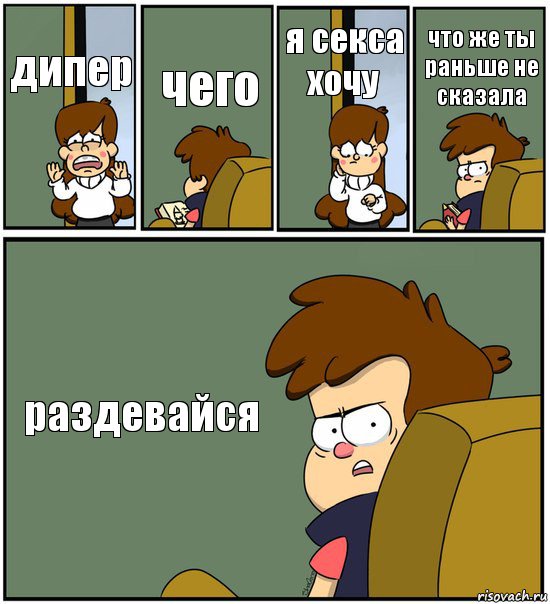 дипер

чего

я секса хочу

что же ты раньше не сказала

раздевайся

risovach.ru